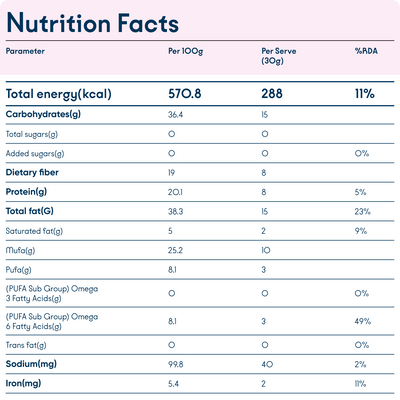 Nutrition Facts

| Parameter | Per 100g | Per Serve (30g) | %RDA |
|---|---|---|---|
| Total energy(kcal) | 570.8 | 288 | 11% |
| Carbohydrates(g) | 36.4 | 15 | |
| Total sugars(g) | 0 | 0 | |
| Added sugars(g) | 0 | 0 | 0% |
| Dietary fiber | 19 | 8 | |
| Protein(g) | 20.1 | 8 | 5% |
| Total fat(G) | 38.3 | 15 | 23% |
| Saturated fat(g) | 5 | 2 | 9% |
| Mufa(g) | 25.2 | 10 | |
| Pufa(g) | 8.1 | 3 | |
| (PUFA Sub Group) Omega 3 Fatty Acids(g) | 0 | 0 | 0% |
| (PUFA Sub Group) Omega 6 Fatty Acids(g) | 8.1 | 3 | 49% |
| Trans fat(g) | 0 | 0 | 0% |
| Sodium(mg) | 99.8 | 40 | 2% |
| Iron(mg) | 5.4 | 2 | 11% |